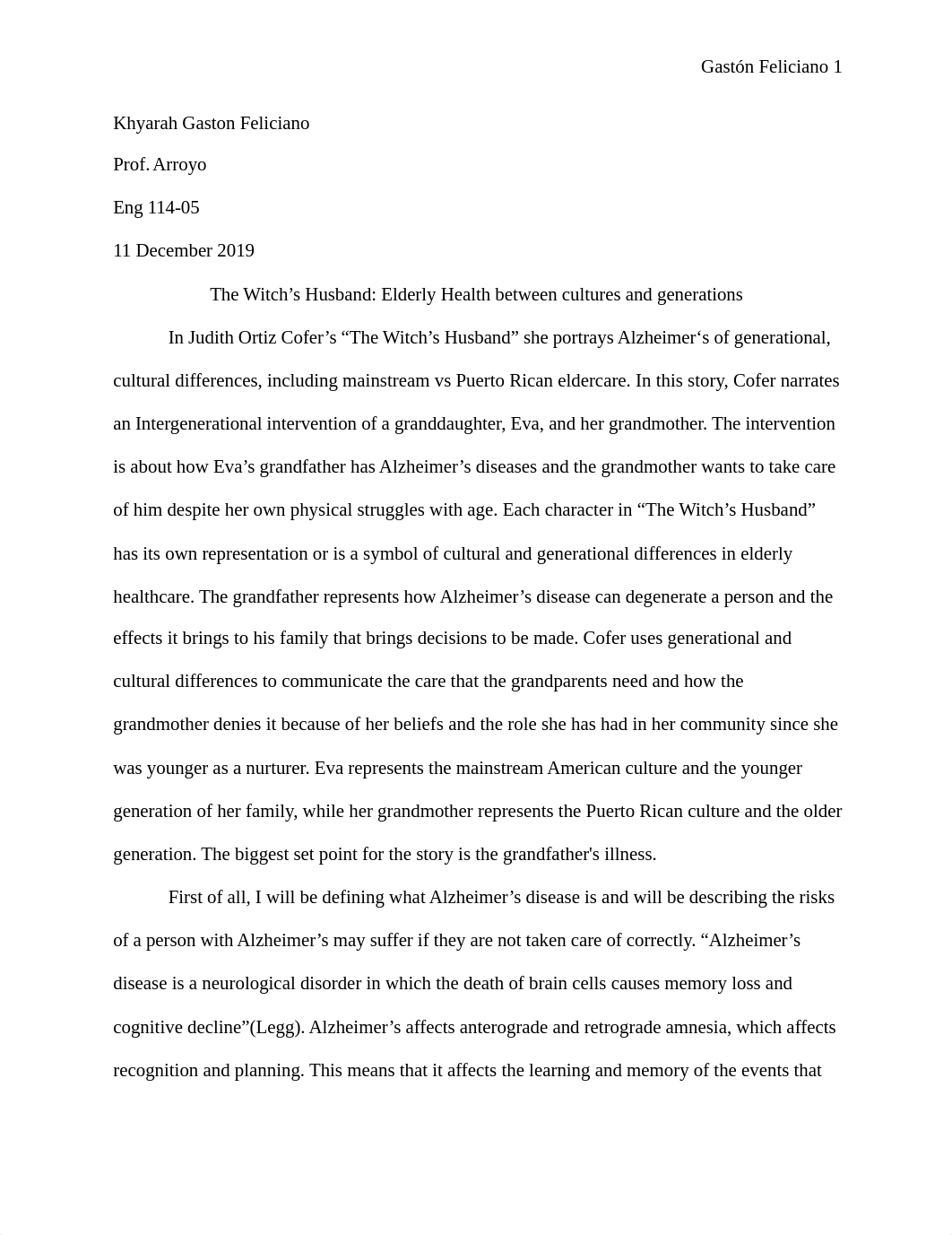 Gastón Feliciano 1

Khyarah Gaston Feliciano

Prof. Arroyo

Eng 114-05

11 December 2019

The Witch’s Husband: Elderly Health between cultures and generations

In Judith Ortiz Cofer’s “The Witch’s Husband” she portrays Alzheimer‘s of generational, cultural differences, including mainstream vs Puerto Rican eldercare. In this story, Cofer narrates an Intergenerational intervention of a granddaughter, Eva, and her grandmother. The intervention is about how Eva’s grandfather has Alzheimer’s diseases and the grandmother wants to take care of him despite her own physical struggles with age. Each character in “The Witch’s Husband” has its own representation or is a symbol of cultural and generational differences in elderly healthcare. The grandfather represents how Alzheimer’s disease can degenerate a person and the effects it brings to his family that brings decisions to be made. Cofer uses generational and cultural differences to communicate the care that the grandparents need and how the grandmother denies it because of her beliefs and the role she has had in her community since she was younger as a nurturer. Eva represents the mainstream American culture and the younger generation of her family, while her grandmother represents the Puerto Rican culture and the older generation. The biggest set point for the story is the grandfather's illness.

First of all, I will be defining what Alzheimer’s disease is and will be describing the risks of a person with Alzheimer’s may suffer if they are not taken care of correctly. “Alzheimer’s disease is a neurological disorder in which the death of brain cells causes memory loss and cognitive decline”(Legg). Alzheimer’s affects anterograde and retrograde amnesia, which affects recognition and planning. This means that it affects the learning and memory of the events that